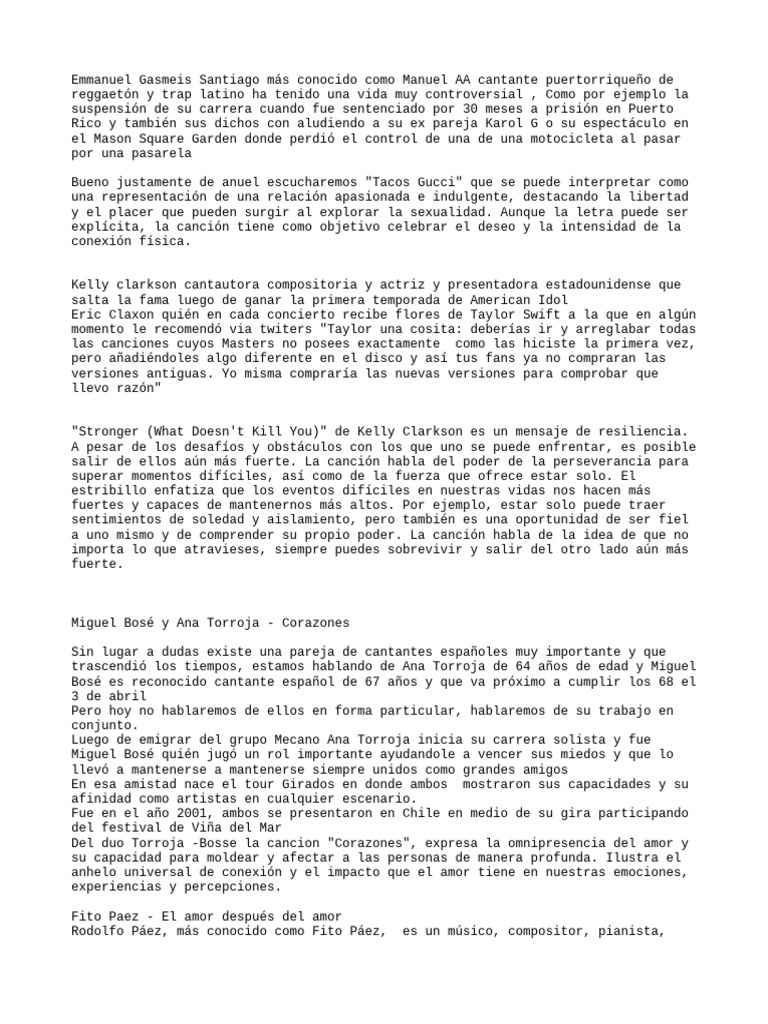 Emmanuel Gasmeis Santiago más conocido como Manuel AA cantante puertorriqueño de reggaetón y trap latino ha tenido una vida muy controversial , Como por ejemplo la suspensión de su carrera cuando fue sentenciado por 30 meses a prisión en Puerto Rico y también sus dichos con aludiendo a su ex pareja Karol G o su espectáculo en el Mason Square Garden donde perdió el control de una de una motocicleta al pasar por una pasarela

Bueno justamente de anuel escucharemos "Tacos Gucci" que se puede interpretar como una representación de una relación apasionada e indulgente, destacando la libertad y el placer que pueden surgir al explorar la sexualidad. Aunque la letra puede ser explícita, la canción tiene como objetivo celebrar el deseo y la intensidad de la conexión física.

Kelly clarkson cantautora compositoria y actriz y presentadora estadounidense que salta la fama luego de ganar la primera temporada de American Idol
Eric Claxon quién en cada concierto recibe flores de Taylor Swift a la que en algún momento le recomendó via twiters "Taylor una cosita: deberías ir y arreglabar todas las canciones cuyos Masters no posees exactamente como las hiciste la primera vez, pero añadiéndoles algo diferente en el disco y así tus fans ya no compraran las versiones antiguas. Yo misma compraría las nuevas versiones para comprobar que llevo razón"

"Stronger (What Doesn't Kill You)" de Kelly Clarkson es un mensaje de resiliencia. A pesar de los desafíos y obstáculos con los que uno se puede enfrentar, es posible salir de ellos aún más fuerte. La canción habla del poder de la perseverancia para superar momentos difíciles, así como de la fuerza que ofrece estar solo. El estribillo enfatiza que los eventos difíciles en nuestras vidas nos hacen más fuertes y capaces de mantenernos más altos. Por ejemplo, estar solo puede traer sentimientos de soledad y aislamiento, pero también es una oportunidad de ser fiel a uno mismo y de comprender su propio poder. La canción habla de la idea de que no importa lo que atravieses, siempre puedes sobrevivir y salir del otro lado aún más fuerte.

Miguel Bosé y Ana Torroja - Corazones

Sin lugar a dudas existe una pareja de cantantes españoles muy importante y que trascendió los tiempos, estamos hablando de Ana Torroja de 64 años de edad y Miguel Bosé es reconocido cantante español de 67 años y que va próximo a cumplir los 68 el 3 de abril
Pero hoy no hablaremos de ellos en forma particular, hablaremos de su trabajo en conjunto.
Luego de emigrar del grupo Mecano Ana Torroja inicia su carrera solista y fue Miguel Bosé quién jugó un rol importante ayudandole a vencer sus miedos y que lo llevó a mantenerse a mantenerse siempre unidos como grandes amigos
En esa amistad nace el tour Girados en donde ambos mostraron sus capacidades y su afinidad como artistas en cualquier escenario.
Fue en el año 2001, ambos se presentaron en Chile en medio de su gira participando del festival de Viña del Mar
Del duo Torroja -Bosse la cancion "Corazones", expresa la omnipresencia del amor y su capacidad para moldear y afectar a las personas de manera profunda. Ilustra el anhelo universal de conexión y el impacto que el amor tiene en nuestras emociones, experiencias y percepciones.

Fito Paez - El amor después del amor
Rodolfo Páez, más conocido como Fito Páez, es un músico, compositor, pianista,